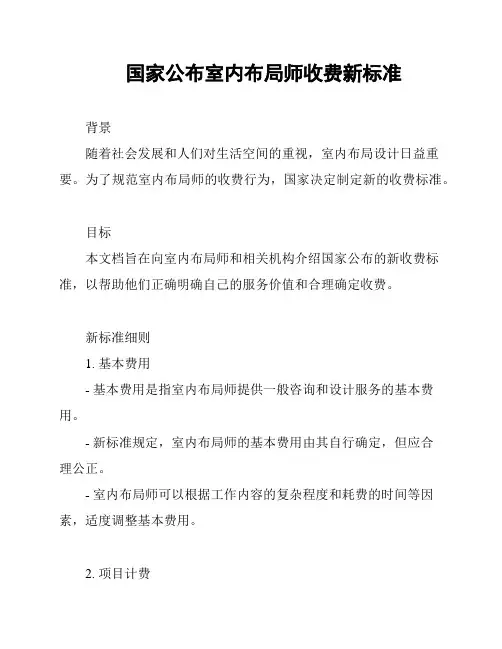 国家公布室内布局师收费新标准

背景

随着社会发展和人们对生活空间的重视，室内布局设计日益重要。为了规范室内布局师的收费行为，国家决定制定新的收费标准。

目标

本文档旨在向室内布局师和相关机构介绍国家公布的新收费标准，以帮助他们正确明确自己的服务价值和合理确定收费。

新标准细则

1. 基本费用

- 基本费用是指室内布局师提供一般咨询和设计服务的基本费用。

- 新标准规定，室内布局师的基本费用由其自行确定，但应合理公正。

- 室内布局师可以根据工作内容的复杂程度和耗费的时间等因素，适度调整基本费用。

2. 项目计费